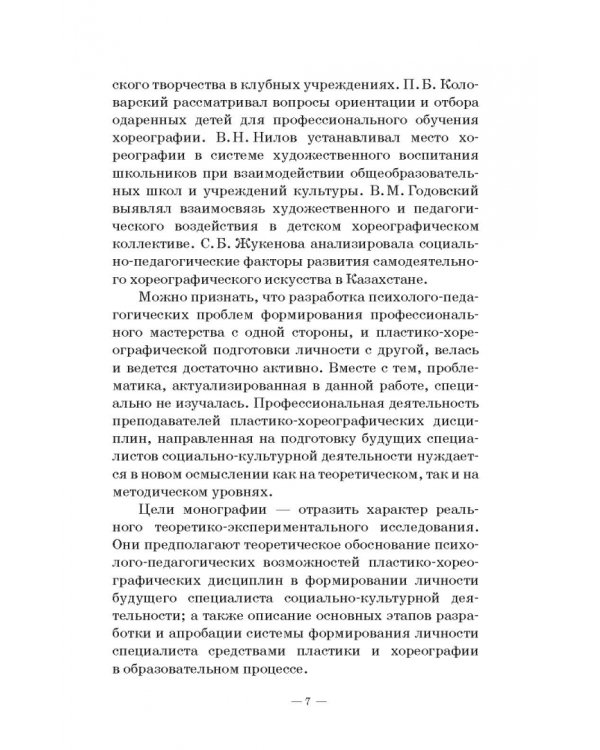 ского творчества в клубных учреждениях. П. Б. Коловарский рассматривал вопросы ориентации и отбора одаренных детей для профессионального обучения хореографии. В. Н. Нилов устанавливал место хореографии в системе художественного воспитания школьников при взаимодействии общеобразовательных школ и учреждений культуры. В. М. Годовский выявлял взаимосвязь художественного и педагогического воздействия в детском хореографическом коллективе. С. Б. Жукенова анализировала социально-педагогические факторы развития самодеятельного хореографического искусства в Казахстане.

Можно признать, что разработка психолого-педагогических проблем формирования профессионального мастерства с одной стороны, и пластико-хореографической подготовки личности с другой, велась и ведется достаточно активно. Вместе с тем, проблематика, актуализированная в данной работе, специально не изучалась. Профессиональная деятельность преподавателей пластико-хореографических дисциплин, направленная на подготовку будущих специалистов социально-культурной деятельности нуждается в новом осмыслении как на теоретическом, так и на методическом уровнях.

Цели монографии — отразить характер реального теоретико-экспериментального исследования. Они предполагают теоретическое обоснование психолого-педагогических возможностей пластико-хореографических дисциплин в формировании личности будущего специалиста социально-культурной деятельности; а также описание основных этапов разработки и апробации системы формирования личности специалиста средствами пластики и хореографии в образовательном процессе.

— 7 —